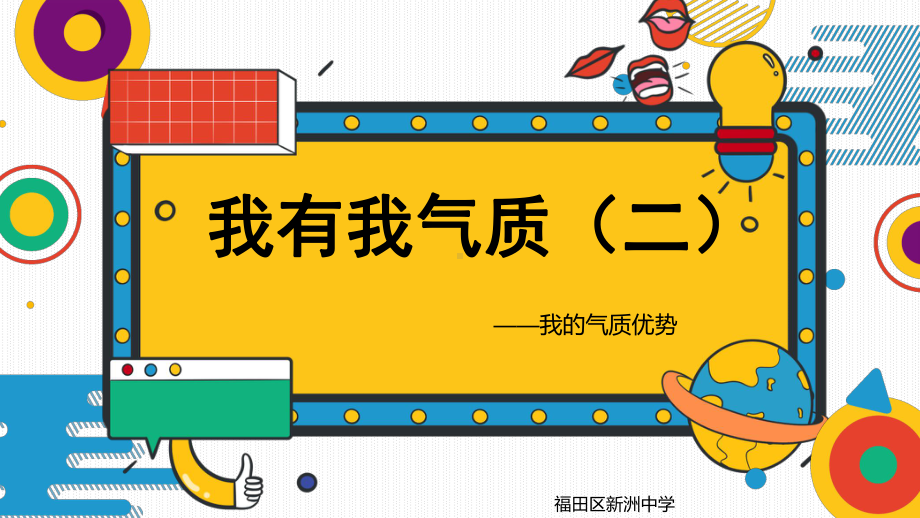 我有我气质（二）

——我的气质优势

福田区新洲中学